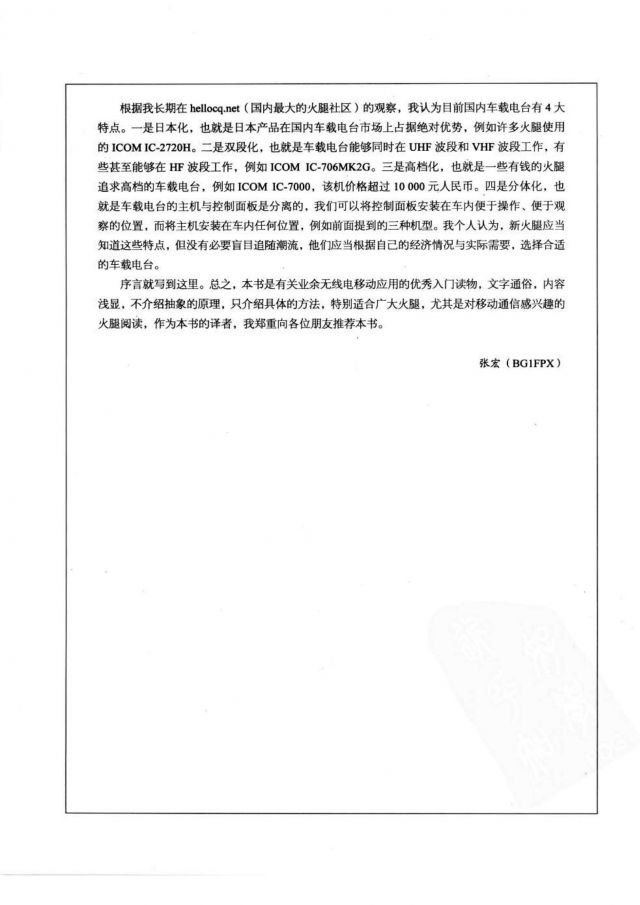 根据我长期在 hellocq.net（国内最大的火腿社区）的观察，我认为目前国内车载电台有 4 大特点。一是日本化，也就是日本产品在国内车载电台市场上占据绝对优势，例如许多火腿使用的 ICOM IC-2720H。二是双段化，也就是车载电台能够同时在 UHF 波段和 VHF 波段工作，有些甚至能够在 HF 波段工作，例如 ICOM IC-706MK2G。三是高档化，也就是一些有钱的火腿追求高档的车载电台，例如 ICOM IC-7000，该机价格超过 10 000 元人民币。四是分体化，也就是车载电台的主机与控制面板是分离的，我们可以将控制面板安装在车内便于操作、便于观察的位置，而将主机安装在车内任何位置，例如前面提到的三种机型。我个人认为，新火腿应当知道这些特点，但没有必要盲目追随潮流，他们应当根据自己的经济情况与实际需要，选择合适的车载电台。

序言就写到这里。总之，本书是有关业余无线电移动应用的优秀入门读物，文字通俗，内容浅显，不介绍抽象的原理，只介绍具体的方法，特别适合广大火腿，尤其是对移动通信感兴趣的火腿阅读，作为本书的译者，我郑重向各位朋友推荐本书。

张宏（BG1FPX）